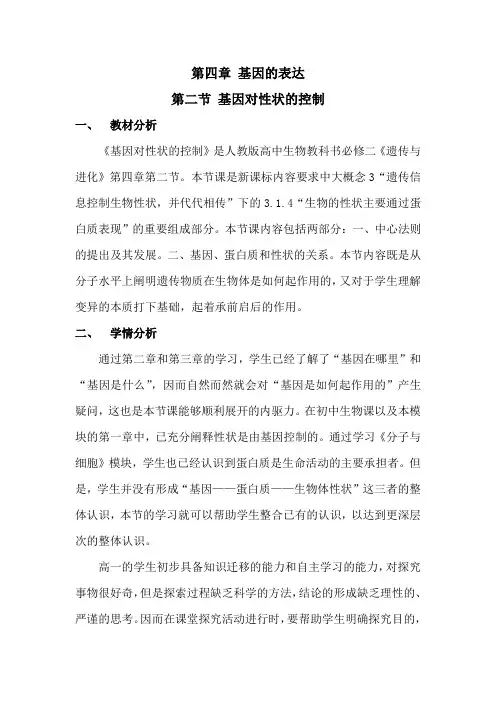 第四章 基因的表达

第二节 基因对性状的控制

一、 教材分析

《基因对性状的控制》是人教版高中生物教科书必修二《遗传与进化》第四章第二节。本节课是新课标内容要求中大概念3“遗传信息控制生物性状，并代代相传”下的3.1.4“生物的性状主要通过蛋白质表现”的重要组成部分。本节课内容包括两部分：一、中心法则的提出及其发展。二、基因、蛋白质和性状的关系。本节内容既是从分子水平上阐明遗传物质在生物体是如何起作用的，又对于学生理解变异的本质打下基础，起着承前启后的作用。

二、 学情分析

通过第二章和第三章的学习，学生已经了解了“基因在哪里”和“基因是什么”，因而自然而然就会对“基因是如何起作用的”产生疑问，这也是本节课能够顺利展开的内驱力。在初中生物课以及本模块的第一章中，已充分阐释性状是由基因控制的。通过学习《分子与细胞》模块，学生也已经认识到蛋白质是生命活动的主要承担者。但是，学生并没有形成“基因——蛋白质——生物体性状”这三者的整体认识，本节的学习就可以帮助学生整合已有的认识，以达到更深层次的整体认识。

高一的学生初步具备知识迁移的能力和自主学习的能力，对探究事物很好奇，但是探索过程缺乏科学的方法，结论的形成缺乏理性的、严谨的思考。因而在课堂探究活动进行时，要帮助学生明确探究目的，